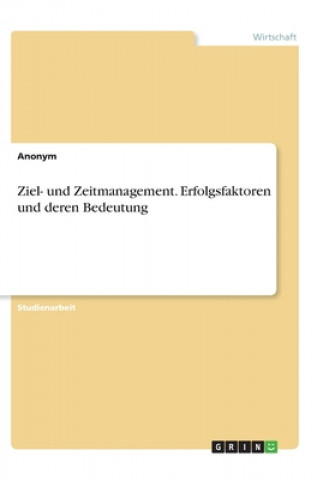 Wirtschaft

Anonym

Ziel- und Zeitmanagement. Erfolgsfaktoren und deren Bedeutung

Studienarbeit

GRIN